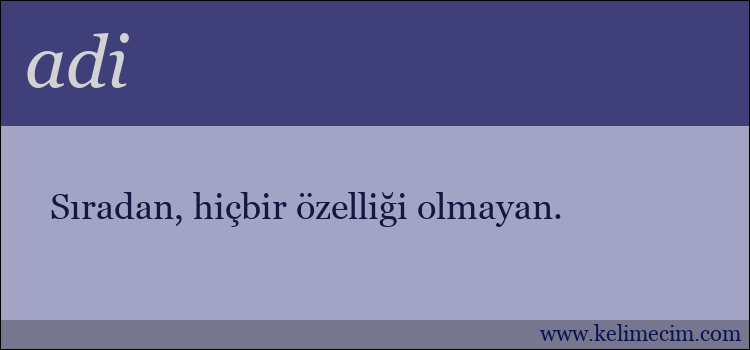 adi

Sıradan, hiçbir özelliği olmayan.

www.kelimecim.com